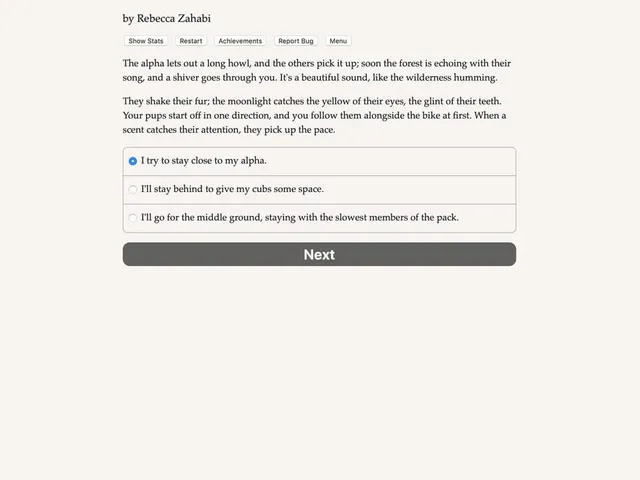 by Rebecca Zahabi

Show Stats Restart Achievements Report Bug Menu

The alpha lets out a long howl, and the others pick it up; soon the forest is echoing with their song, and a shiver goes through you. It's a beautiful sound, like the wilderness humming.

They shake their fur; the moonlight catches the yellow of their eyes, the glint of their teeth. Your pups start off in one direction, and you follow them alongside the bike at first. When a scent catches their attention, they pick up the pace.

I try to stay close to my alpha.

I'll stay behind to give my cubs some space.

I'll go for the middle ground, staying with the slowest members of the pack.

Next